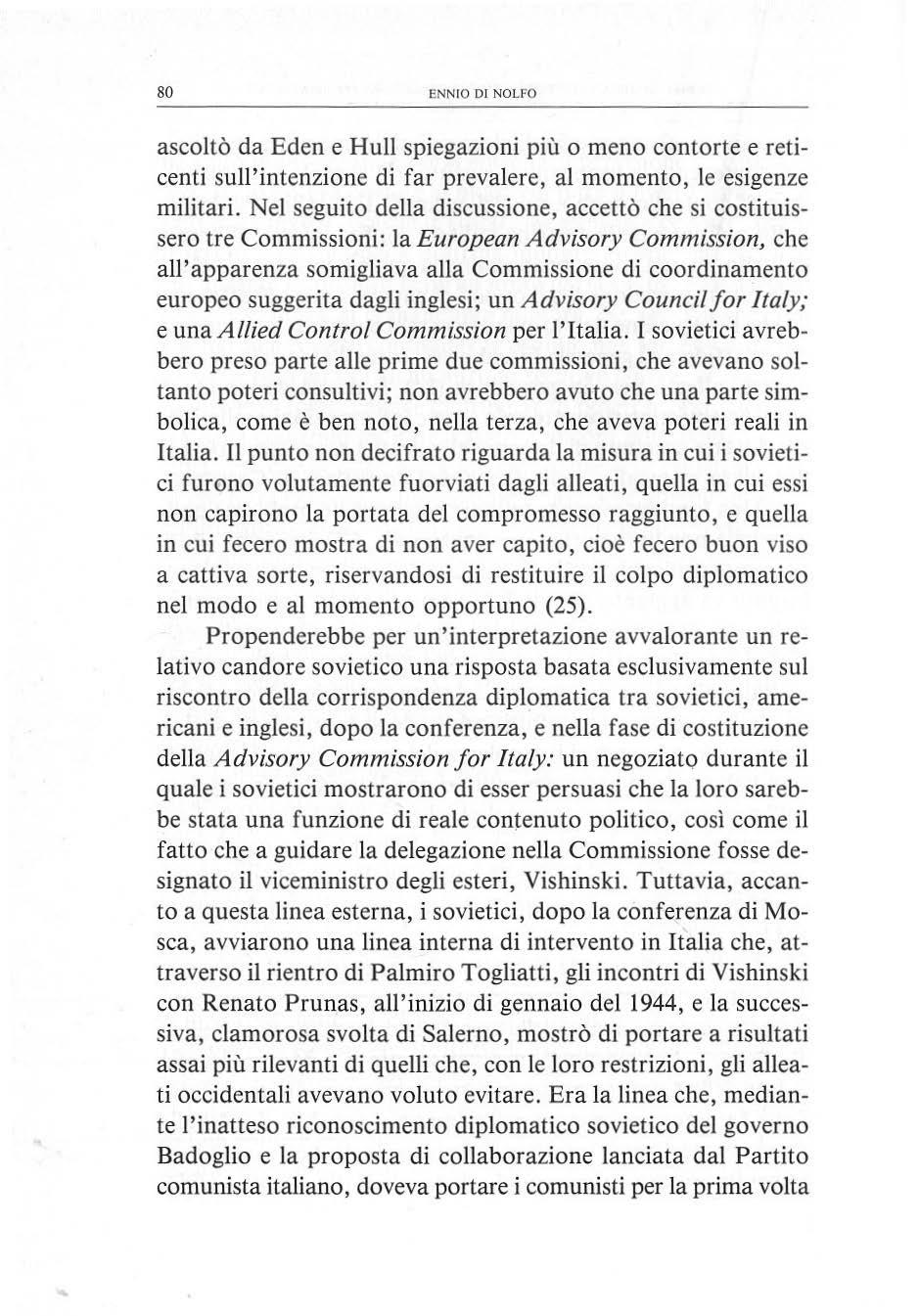 80 ENNIO DI NOLFO

ascoltò da Eden e Hull spiegazioni più o meno contorte e reticenti sull'intenzione di far prevalere, al momento, le esigenze militari. Nel seguito della discussione, accettò che si costituissero tre Commissioni: la European Advisory Commission, che all'apparenza somigliava alla Commissione di coordinamento europeo suggerita dagli inglesi; un Advisory Council for Italy; e una Allied Control Commission per l'Italia. I sovietici avrebbero preso parte alle prime due commissioni, che avevano soltanto poteri consultivi; non avrebbero avuto che una parte simbolica, come è ben noto, nella terza, che aveva poteri reali in Italia. Il punto non decifrato riguarda la misura in cui i sovietici furono volutamente fuorviati dagli alleati, quella in cui essi non capirono la portata del compromesso raggiunto, e quella in cui fecero mostra di non aver capito, cioè fecero buon viso a cattiva sorte, riservandosi di restituire il colpo diplomatico nel modo e al momento opportuno (25).

Propenderebbe per un'interpretazione avvalorante un relativo candore sovietico una risposta basata esclusivamente sul riscontro della corrispondenza diplomatica tra sovietici, americani e inglesi, dopo la conferenza, e nella fase di costituzione della Advisory Commission for Italy: un negoziato durante il quale i sovietici mostrarono di esser persuasi che la loro sarebbe stata una funzione di reale contenuto politico, così come il fatto che a guidare la delegazione nella Commissione fosse designato il viceministro degli esteri, Vishinski. Tuttavia, accanto a questa linea esterna, i sovietici, dopo la conferenza di Mosca, avviarono una linea interna di intervento in Italia che, attraverso il rientro di Palmiro Togliatti, gli incontri di Vishinski con Renato Prunas, all'inizio di gennaio del 1944, e la successiva, clamorosa svolta di Salerno, mostrò di portare a risultati assai più rilevanti di quelli che, con le loro restrizioni, gli alleati occidentali avevano voluto evitare. Era la linea che, mediante l'inatteso riconoscimento diplomatico sovietico del governo Badoglio e la proposta di collaborazione lanciata dal Partito comunista italiano, doveva portare i comunisti per la prima volta